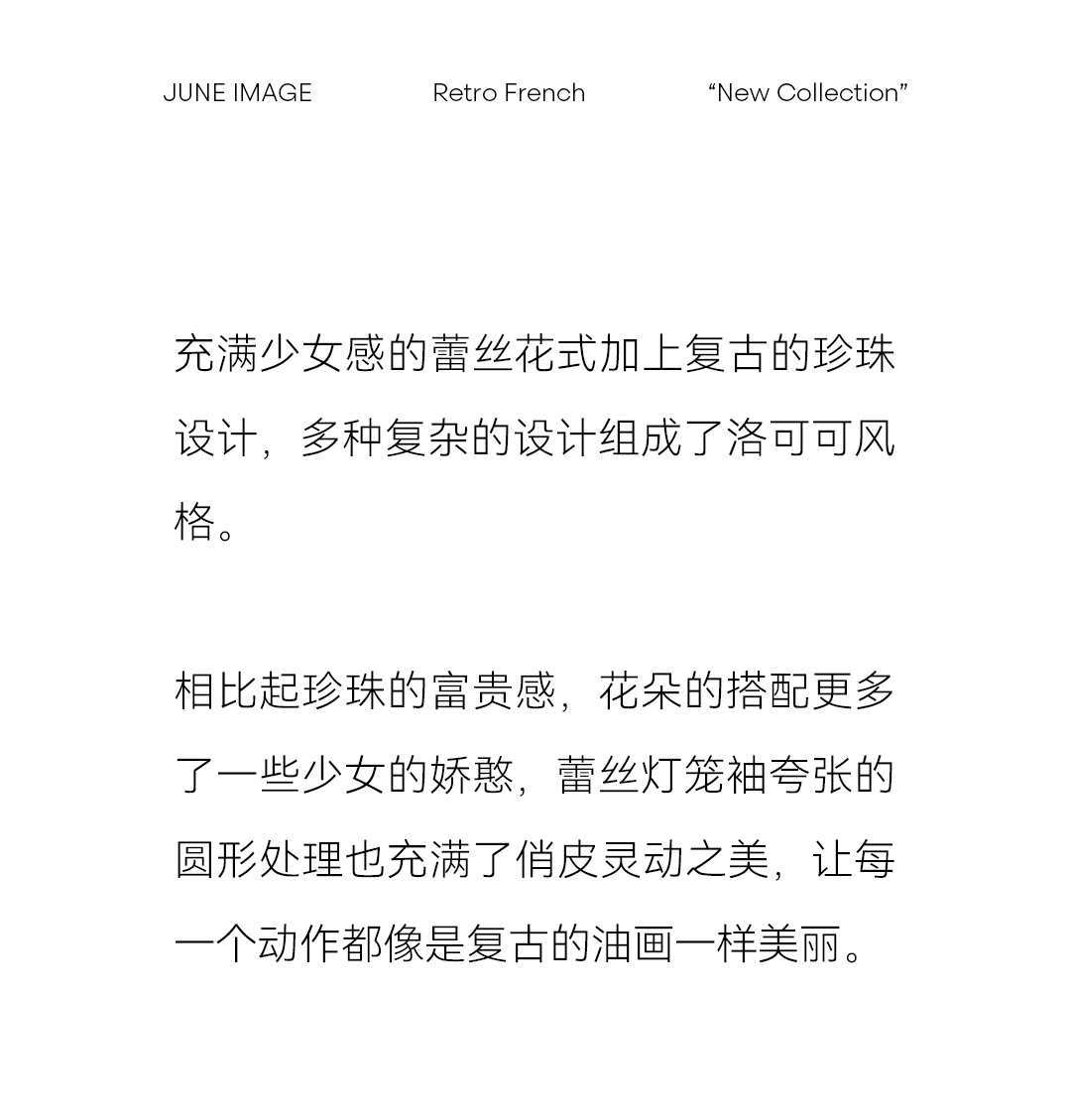 JUNE IMAGE Retro French “New Collection”

充满少女感的蕾丝花式加上复古的珍珠设计，多种复杂的设计组成了洛可可风格。

相比起珍珠的富贵感，花朵的搭配更多了一些少女的娇憨，蕾丝灯笼袖夸张的圆形处理也充满了俏皮灵动之美，让每一个动作都像是复古的油画一样美丽。